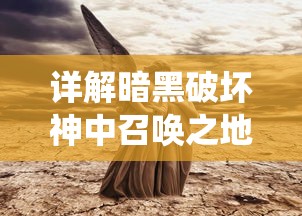 详解暗黑破坏神中召唤之地